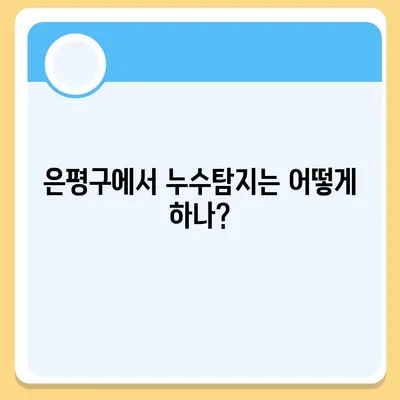 은평구에서 누수탐지는 어떻게 하나?